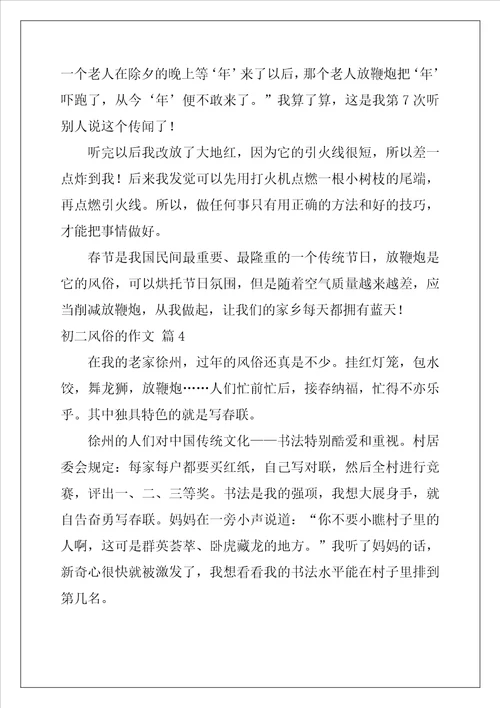 一个老人在除夕的晚上等‘年’来了以后，那个老人放鞭炮把‘年’吓跑了，从今‘年’便不敢来了。”我算了算，这是我第7次听别人说这个传闻了！

听完以后我改放了大地红，因为它的引火线很短，所以差一点炸到我！后来我发觉可以先用打火机点燃一根小树枝的尾端，再点燃引火线。所以，做任何事只有用正确的方法和好的技巧，才能把事情做好。

春节是我国民间最重要、最隆重的一个传统节日，放鞭炮是它的风俗，可以烘托节日氛围，但是随着空气质量越来越差，应当削减放鞭炮，从我做起，让我们的家乡每天都拥有蓝天！

初二风俗的作文 篇4

在我的老家徐州，过年的风俗还真是不少。挂红灯笼，包水饺，舞龙狮，放鞭炮……人们忙前忙后，接春纳福，忙得不亦乐乎。其中独具特色的就是写春联。

徐州的人们对中国传统文化——书法特别酷爱和重视。村居委会规定：每家每户都要买红纸，自己写对联，然后全村进行竞赛，评出一、二、三等奖。书法是我的强项，我想大展身手，就自告奋勇写春联。妈妈在一旁小声说道：“你不要小瞧村子里的人啊，这可是群英荟萃、卧虎藏龙的地方。”我听了妈妈的话，新奇心很快就被激发了，我想看看我的书法水平能在村子里排到第几名。